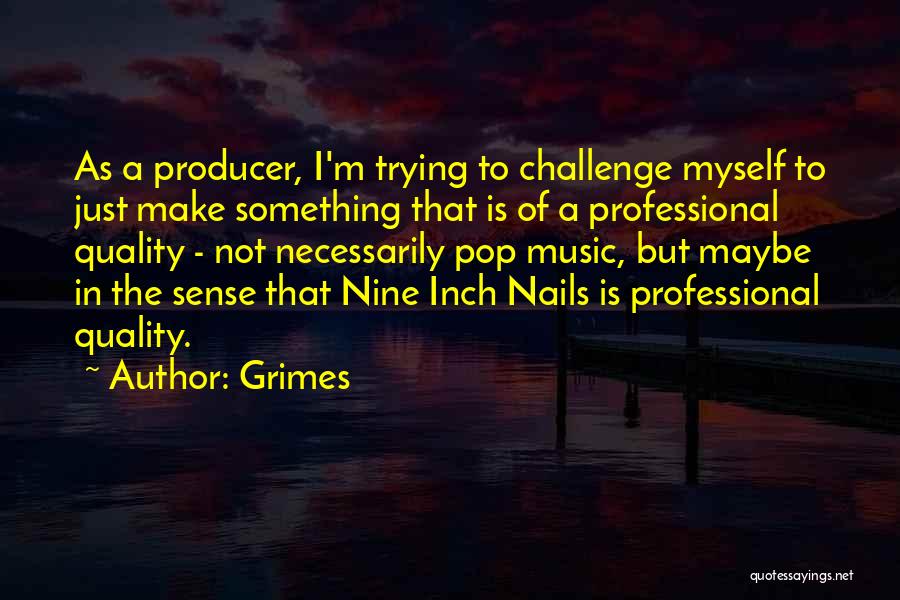 As a producer, I'm trying to challenge myself to just make something that is of a professional quality - not necessarily pop music, but maybe in the sense that Nine Inch Nails is professional quality.

~ Author: Grimes

quotessayings.net